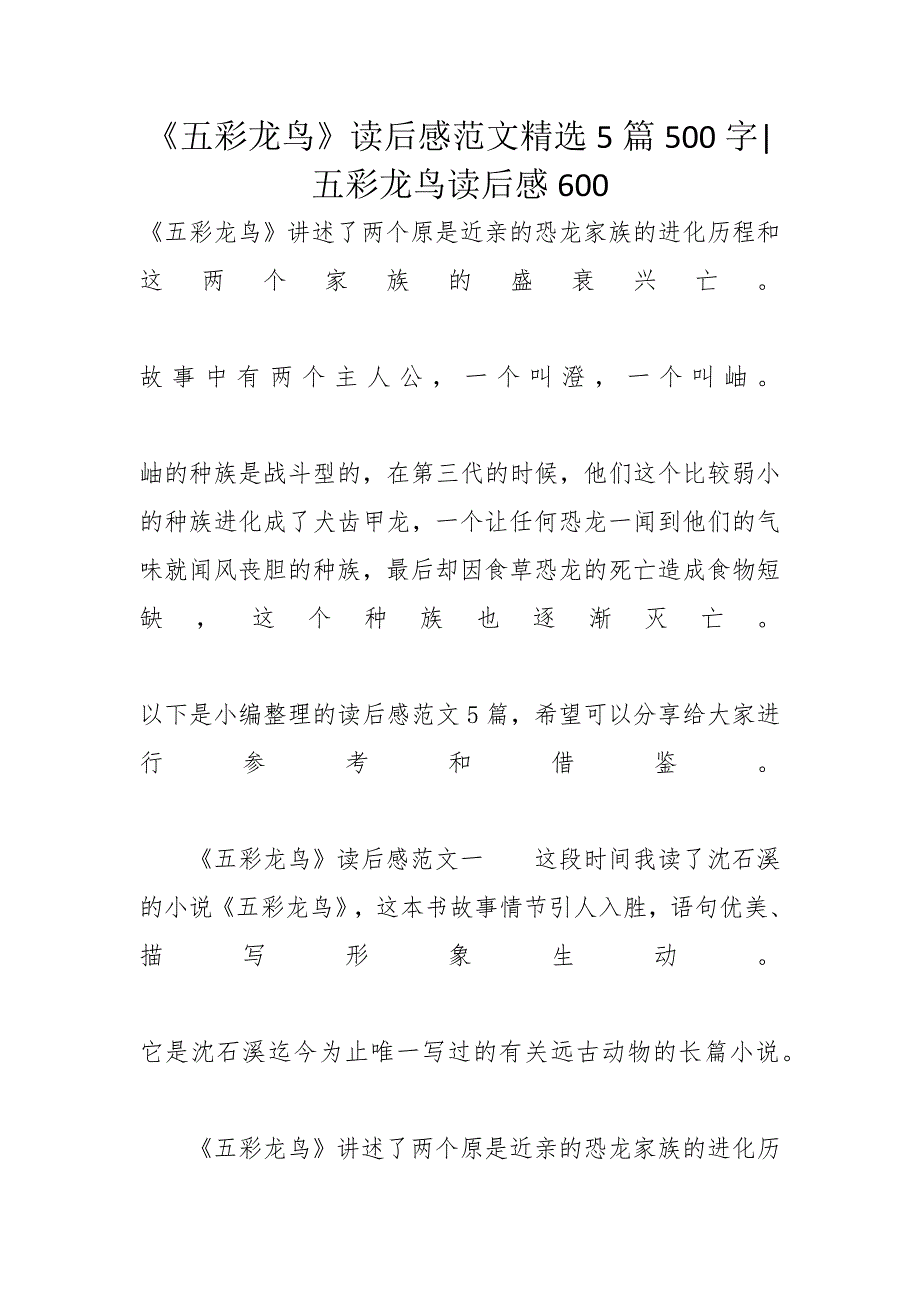 《五彩龙鸟》读后感范文精选 5 篇 500 字|五彩龙鸟读后感 600

《五彩龙鸟》讲述了两个原是近亲的恐龙家族的进化历程和这两个家族的盛衰兴亡。

故事中有两个主人公，一个叫澄，一个叫岫。

岫的种族是战斗型的，在第三代的时候，他们这个比较弱小的种族进化成了犬齿甲龙，一个让任何恐龙一闻到他们的气味就闻风丧胆的种族，最后却因食草恐龙的死亡造成食物短缺，这个种族也逐渐灭亡。

以下是小编整理的读后感范文 5 篇，希望可以分享给大家进行参考和借鉴。

《五彩龙鸟》读后感范文一　　这段时间我读了沈石溪的小说《五彩龙鸟》，这本书故事情节引人入胜，语句优美、描写形象生动。

它是沈石溪迄今为止唯一写过的有关远古动物的长篇小说。

《五彩龙鸟》讲述了两个原是近亲的恐龙家族的进化历